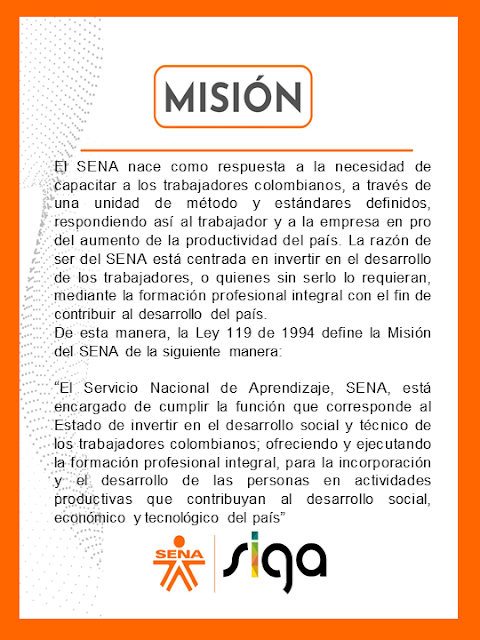 MISIÓN

El SENA nace como respuesta a la necesidad de capacitar a los trabajadores colombianos, a través de una unidad de método y estándares definidos, respondiendo así al trabajador y a la empresa en pro del aumento de la productividad del país. La razón de ser del SENA está centrada en invertir en el desarrollo de los trabajadores, o quienes sin serlo lo requieran, mediante la formación profesional integral con el fin de contribuir al desarrollo del país.
De esta manera, la Ley 119 de 1994 define la Misión del SENA de la siguiente manera:

“El Servicio Nacional de Aprendizaje, SENA, está encargado de cumplir la función que corresponde al Estado de invertir en el desarrollo social y técnico de los trabajadores colombianos; ofreciendo y ejecutando la formación profesional integral, para la incorporación y el desarrollo de las personas en actividades productivas que contribuyan al desarrollo social, económico y tecnológico del país”

SENA
siga